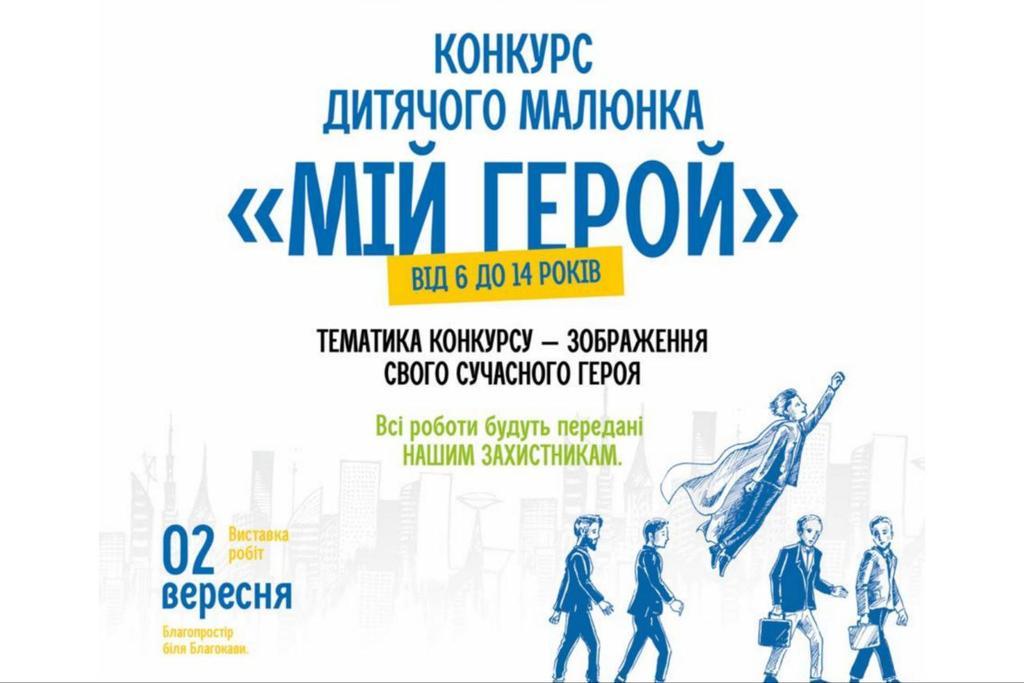 КОНКУРС
ДИТЯЧОГО МАЛЮНКА
«МІЙ ГЕРОЙ»
ВІД 6 ДО 14 РОКІВ

ТЕМАТИКА КОНКУРСУ — ЗОБРАЖЕННЯ СВОГО СУЧАСНОГО ГЕРОЯ

Всі роботи будуть передані НАШИМ ЗАХИСТНИКАМ.

02 вересня

Виставка робіт

Благопростір біля Благокави.